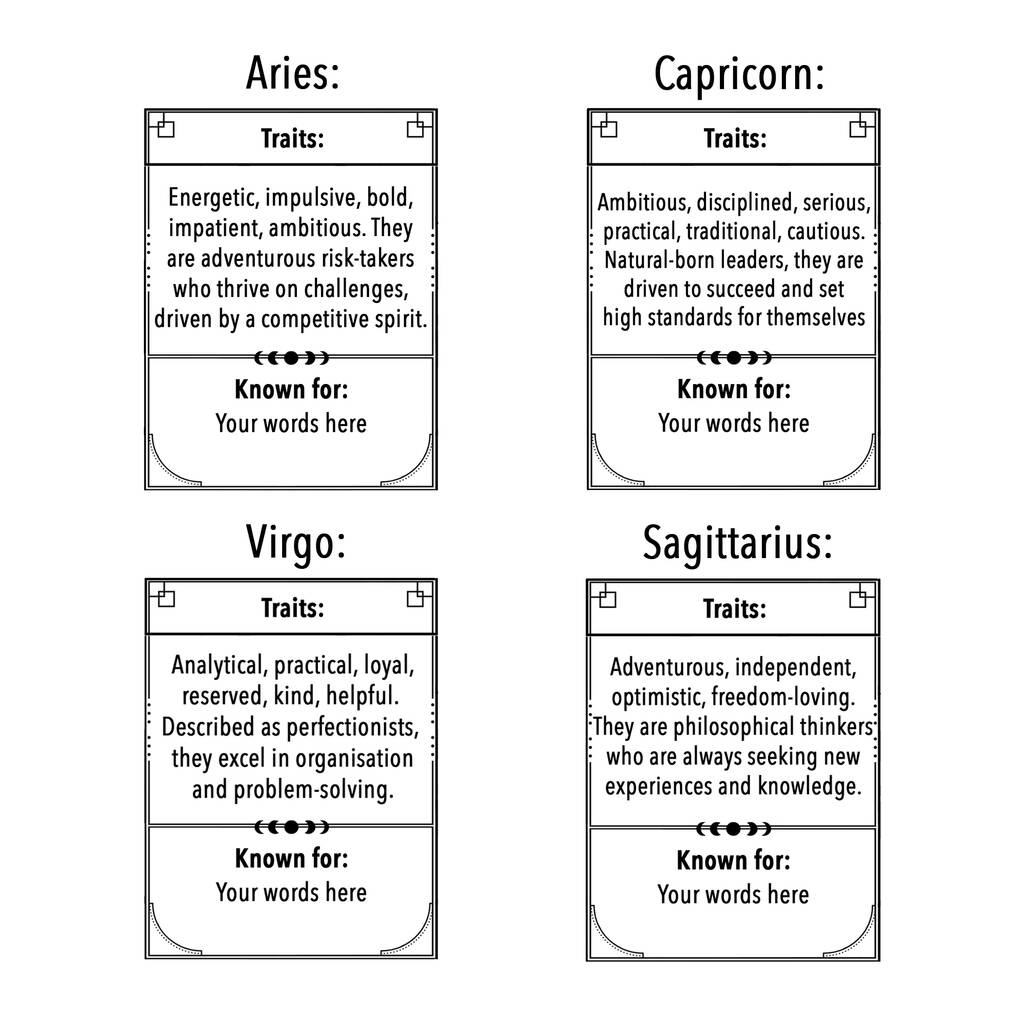 Aries:

Traits:

Energetic, impulsive, bold, impatient, ambitious. They are adventurous risk-takers who thrive on challenges, driven by a competitive spirit.

Known for:
Your words here

Capricorn:

Traits:

Ambitious, disciplined, serious, practical, traditional, cautious. Natural-born leaders, they are driven to succeed and set high standards for themselves

Known for:
Your words here

Virgo:

Traits:

Analytical, practical, loyal, reserved, kind, helpful. Described as perfectionists, they excel in organisation and problem-solving.

Known for:
Your words here

Sagittarius:

Traits:

Adventurous, independent, optimistic, freedom-loving. They are philosophical thinkers who are always seeking new experiences and knowledge.

Known for:
Your words here